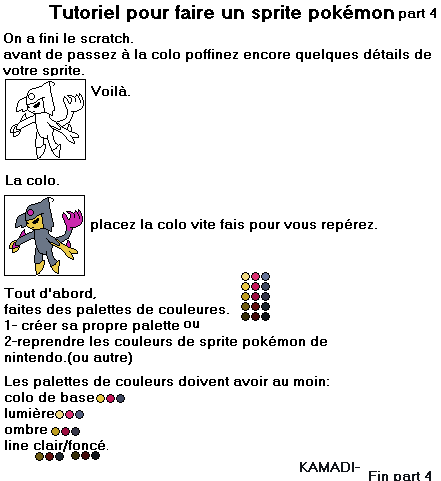 Tutoriel pour faire un sprite pokémon part 4

On a fini le scratch.
avant de passez à la colo poffinez encore quelques détails de votre sprite.

Voilà.

La colo.

placez la colo vite fais pour vous repérez.

Tout d'abord,
faites des palettes de couleures.
1- créer sa propre palette ou
2-reprendre les couleurs de sprite pokémon de nintendo.(ou autre)

Les palettes de couleurs doivent avoir au moin:
colo de base
lumière
ombre
line clair/foncé.

KAMADI-
Fin part 4